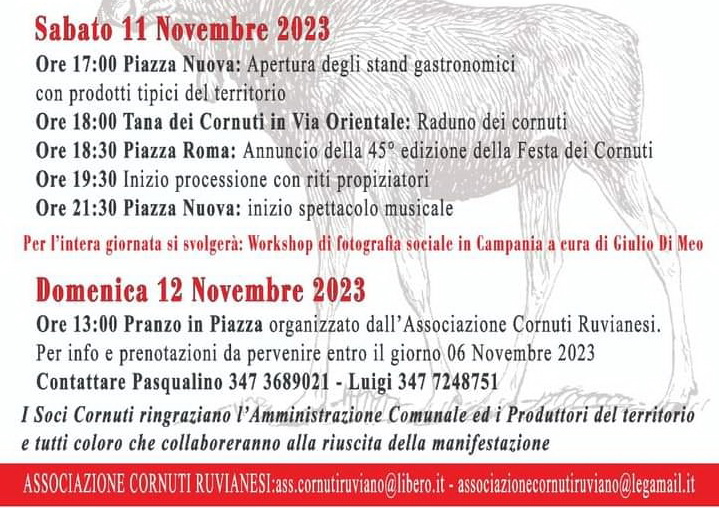 Sabato 11 Novembre 2023

Ore 17:00 Piazza Nuova: Apertura degli stand gastronomici con prodotti tipici del territorio

Ore 18:00 Tana dei Cornuti in Via Orientale: Raduno dei cornuti

Ore 18:30 Piazza Roma: Annuncio della 45° edizione della Festa dei Cornuti

Ore 19:30 Inizio processione con riti propiziatori

Ore 21:30 Piazza Nuova: inizio spettacolo musicale

Per l'intera giornata si svolgerà: Workshop di fotografia sociale in Campania a cura di Giulio Di Meo

Domenica 12 Novembre 2023

Ore 13:00 Pranzo in Piazza organizzato dall'Associazione Cornuti Ruvianesi.
Per info e prenotazioni da pervenire entro il giorno 06 Novembre 2023
Contattare Pasqualino 347 3689021 - Luigi 347 7248751

I Soci Cornuti ringraziano l'Amministrazione Comunale ed i Produttori del territorio e tutti coloro che collaboreranno alla riuscita della manifestazione

ASSOCIAZIONE CORNUTI RUVIANESI:ass.cornutiruviano@libero.it - associazionecornutiruviano@legamail.it